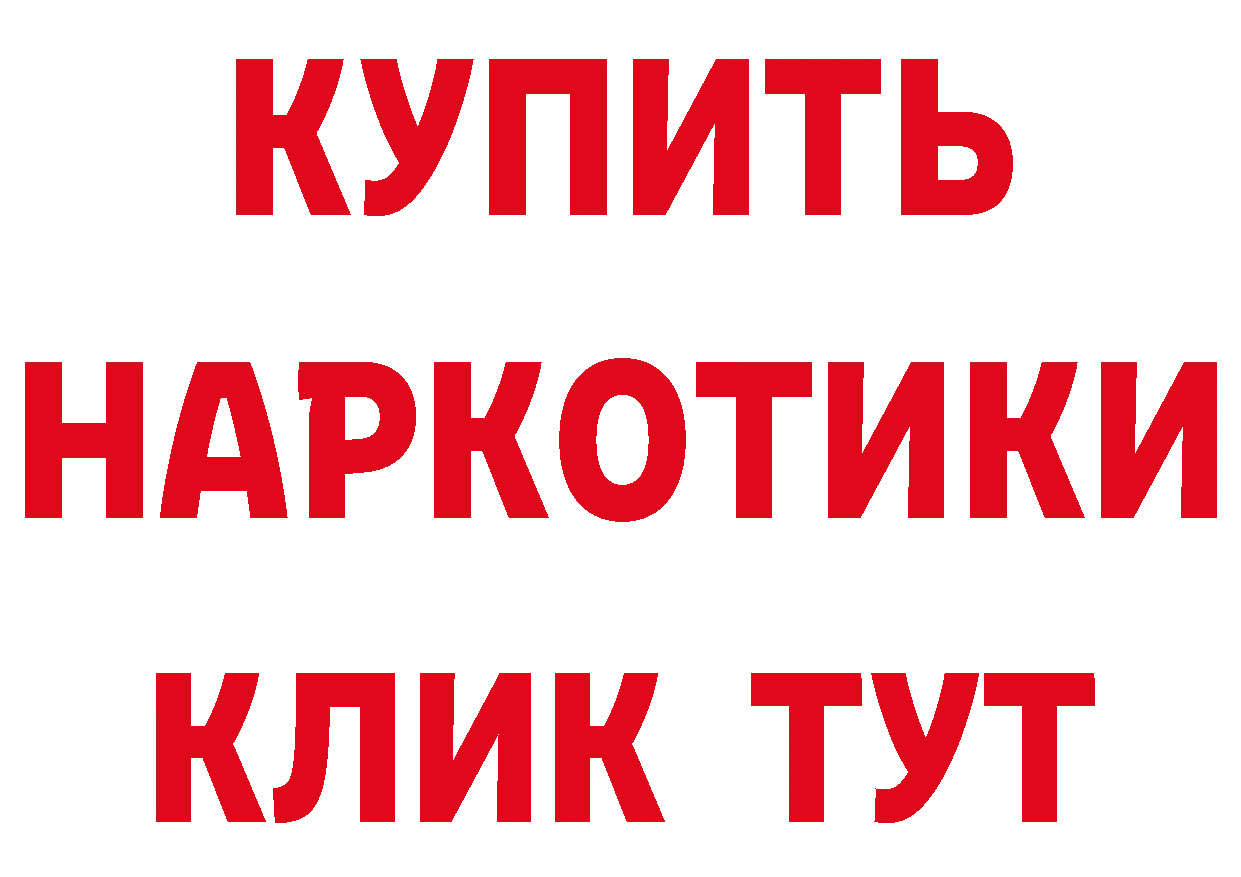 КУПИТЬ
НАРКОТИКИ
КЛИК ТУТ